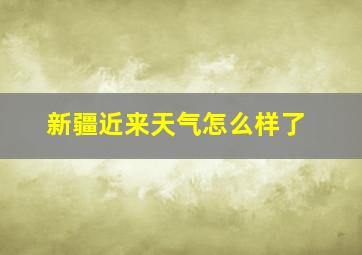 新疆近来天气怎么样了